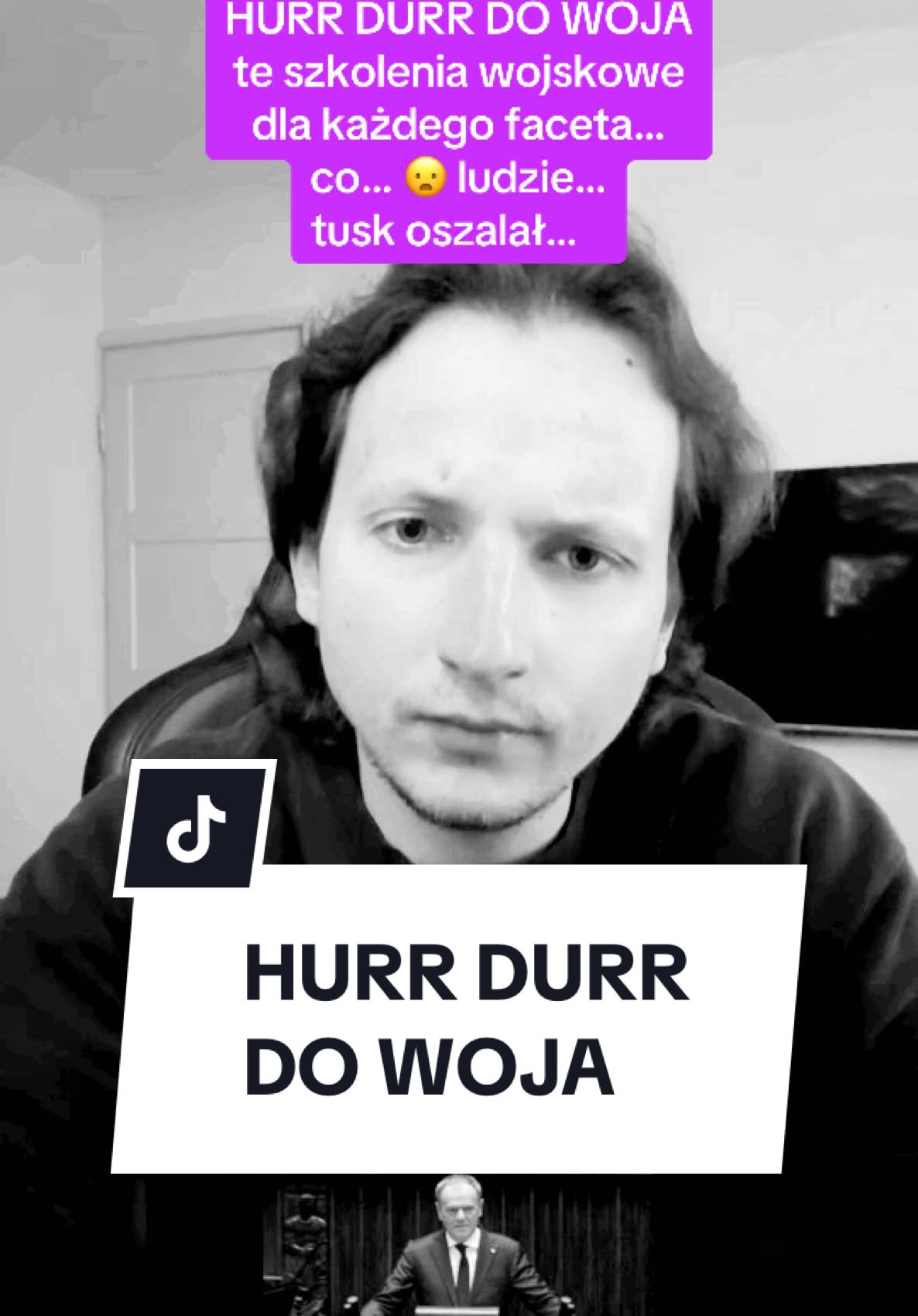 HURR DURR DO WOJA
te szkolenia wojskowe dla każdego faceta...
co... 😦 ludzie...
tusk oszalał...

HURR DURR
DO WOJA